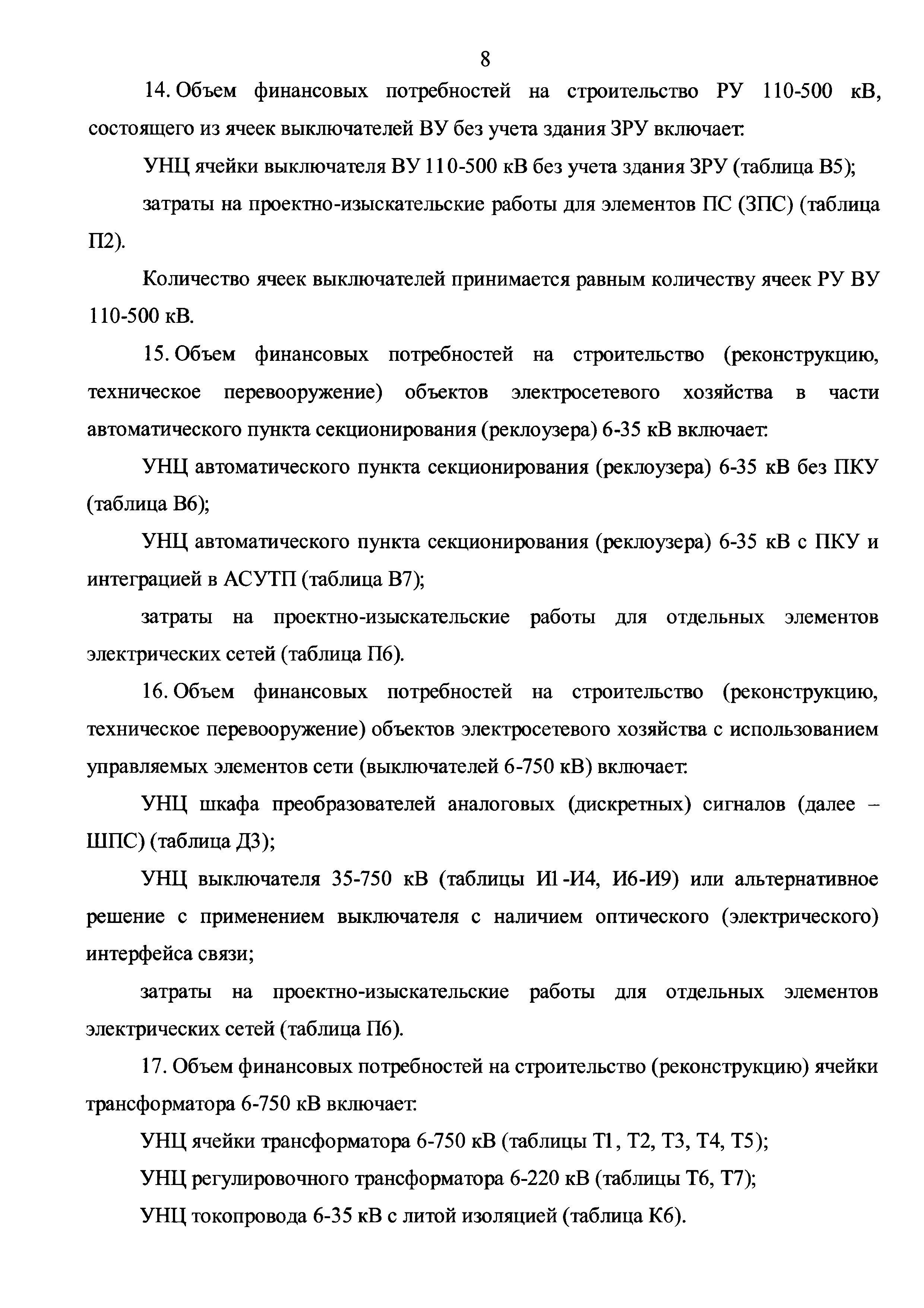 8

14. Объем финансовых потребностей на строительство РУ 110-500 кВ, состоящего из ячеек выключателей ВУ без учета здания ЗРУ включает:

УНЦ ячейки выключателя ВУ 110-500 кВ без учета здания ЗРУ (таблица В5);

затраты на проектно-изыскательские работы для элементов ПС (ЗПС) (таблица П2).

Количество ячеек выключателей принимается равным количеству ячеек РУ ВУ 110-500 кВ.

15. Объем финансовых потребностей на строительство (реконструкцию, техническое перевооружение) объектов электросетевого хозяйства в части автоматического пункта секционирования (реклоузера) 6-35 кВ включает:

УНЦ автоматического пункта секционирования (реклоузера) 6-35 кВ без ПКУ (таблица В6);

УНЦ автоматического пункта секционирования (реклоузера) 6-35 кВ с ПКУ и интеграцией в АСУТП (таблица В7);

затраты на проектно-изыскательские работы для отдельных элементов электрических сетей (таблица П6).

16. Объем финансовых потребностей на строительство (реконструкцию, техническое перевооружение) объектов электросетевого хозяйства с использованием управляемых элементов сети (выключателей 6-750 кВ) включает:

УНЦ шкафа преобразователей аналоговых (дискретных) сигналов (далее – ШПС) (таблица Д3);

УНЦ выключателя 35-750 кВ (таблицы И1-И4, И6-И9) или альтернативное решение с применением выключателя с наличием оптического (электрического) интерфейса связи;

затраты на проектно-изыскательские работы для отдельных элементов электрических сетей (таблица П6).

17. Объем финансовых потребностей на строительство (реконструкцию) ячейки трансформатора 6-750 кВ включает:

УНЦ ячейки трансформатора 6-750 кВ (таблицы Т1, Т2, Т3, Т4, Т5);

УНЦ регулировочного трансформатора 6-220 кВ (таблицы Т6, Т7);

УНЦ токопровода 6-35 кВ с литой изоляцией (таблица К6).